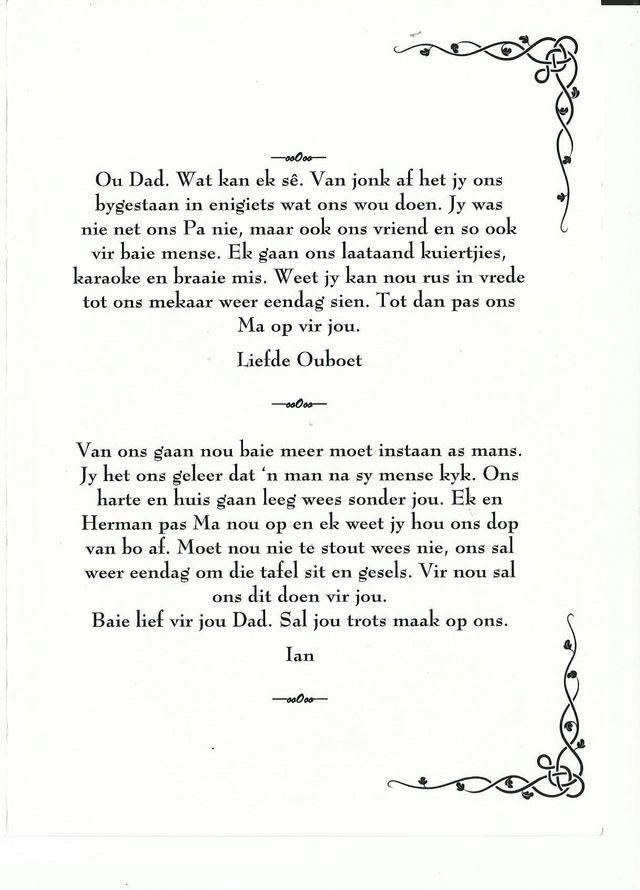 Ou Dad. Wat kan ek sê. Van jonk af het jy ons bygestaan in enigiets wat ons wou doen. Jy was nie net ons Pa nie, maar ook ons vriend en so ook vir baie mense. Ek gaan ons laataand kuiertjies, karaoke en braaie mis. Weet jy kan nou rus in vrede tot ons mekaar weer eendag sien. Tot dan pas ons Ma op vir jou.

Liefde Ouboet

Van ons gaan nou baie meer moet instaan as mans. Jy het ons geleer dat 'n man na sy mense kyk. Ons harte en huis gaan leeg wees sonder jou. Ek en Herman pas Ma nou op en ek weet jy hou ons dop van bo af. Moet nou nie te stout wees nie, ons sal weer eendag om die tafel sit en gesels. Vir nou sal ons dit doen vir jou.
Baie lief vir jou Dad. Sal jou trots maak op ons.

Ian